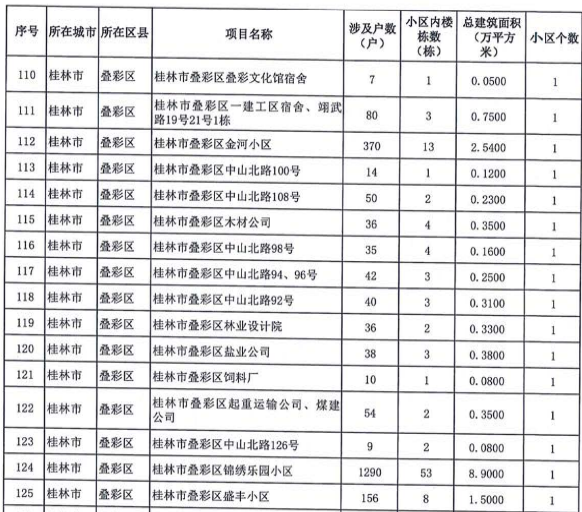 | 序号 | 所在城市 | 所在区县 | 项目名称 | 涉及户数（户） | 小区内楼栋数（栋） | 总建筑面积（万平方米） | 小区个数 |
|---|---|---|---|---|---|---|---|
| 110 | 桂林市 | 叠彩区 | 桂林市叠彩区叠彩文化馆宿舍 | 7 | 1 | 0.0500 | 1 |
| 111 | 桂林市 | 叠彩区 | 桂林市叠彩区一建工区宿舍、翊武路19号21号1栋 | 80 | 3 | 0.7500 | 1 |
| 112 | 桂林市 | 叠彩区 | 桂林市叠彩区金河小区 | 370 | 13 | 2.5400 | 1 |
| 113 | 桂林市 | 叠彩区 | 桂林市叠彩区中山北路100号 | 14 | 1 | 0.1200 | 1 |
| 114 | 桂林市 | 叠彩区 | 桂林市叠彩区中山北路108号 | 50 | 2 | 0.2300 | 1 |
| 115 | 桂林市 | 叠彩区 | 桂林市叠彩区木材公司 | 36 | 4 | 0.3500 | 1 |
| 116 | 桂林市 | 叠彩区 | 桂林市叠彩区中山北路98号 | 35 | 4 | 0.1600 | 1 |
| 117 | 桂林市 | 叠彩区 | 桂林市叠彩区中山北路94、96号 | 42 | 3 | 0.2500 | 1 |
| 118 | 桂林市 | 叠彩区 | 桂林市叠彩区中山北路92号 | 40 | 3 | 0.3100 | 1 |
| 119 | 桂林市 | 叠彩区 | 桂林市叠彩区林业设计院 | 36 | 2 | 0.3300 | 1 |
| 120 | 桂林市 | 叠彩区 | 桂林市叠彩区盐业公司 | 38 | 3 | 0.3800 | 1 |
| 121 | 桂林市 | 叠彩区 | 桂林市叠彩区饲料厂 | 10 | 1 | 0.0800 | 1 |
| 122 | 桂林市 | 叠彩区 | 桂林市叠彩区起重运输公司、煤建公司 | 54 | 2 | 0.3500 | 1 |
| 123 | 桂林市 | 叠彩区 | 桂林市叠彩区中山北路126号 | 9 | 2 | 0.0800 | 1 |
| 124 | 桂林市 | 叠彩区 | 桂林市叠彩区锦绣乐园小区 | 1290 | 53 | 8.9000 | 1 |
| 125 | 桂林市 | 叠彩区 | 桂林市叠彩区盛丰小区 | 156 | 8 | 1.5000 | 1 |